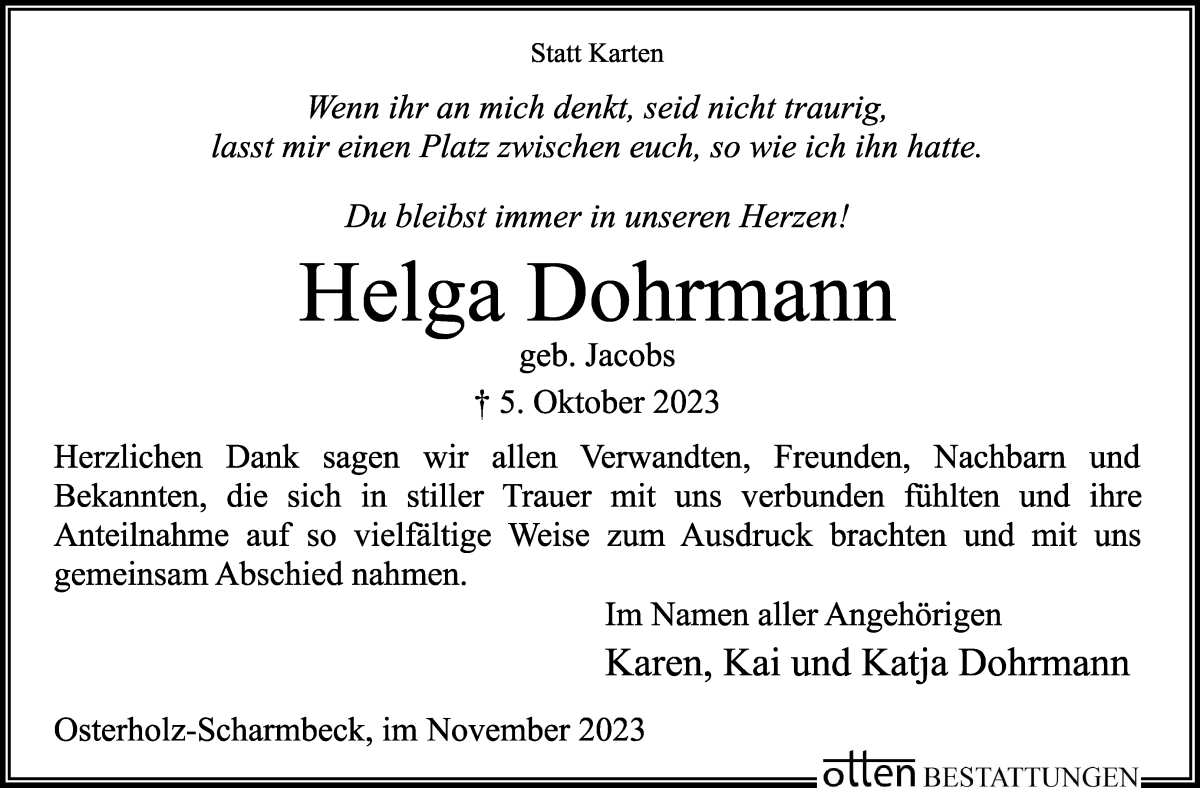 Statt Karten

Wenn ihr an mich denkt, seid nicht traurig,
lasst mir einen Platz zwischen euch, so wie ich ihn hatte.

Du bleibst immer in unseren Herzen!

Helga Dohrmann

geb. Jacobs

† 5. Oktober 2023

Herzlichen Dank sagen wir allen Verwandten, Freunden, Nachbarn und Bekannten, die sich in stiller Trauer mit uns verbunden fühlten und ihre Anteilnahme auf so vielfältige Weise zum Ausdruck brachten und mit uns gemeinsam Abschied nahmen.

Im Namen aller Angehörigen

Karen, Kai und Katja Dohrmann

Osterholz-Scharmbeck, im November 2023

otten BESTATTUNGEN